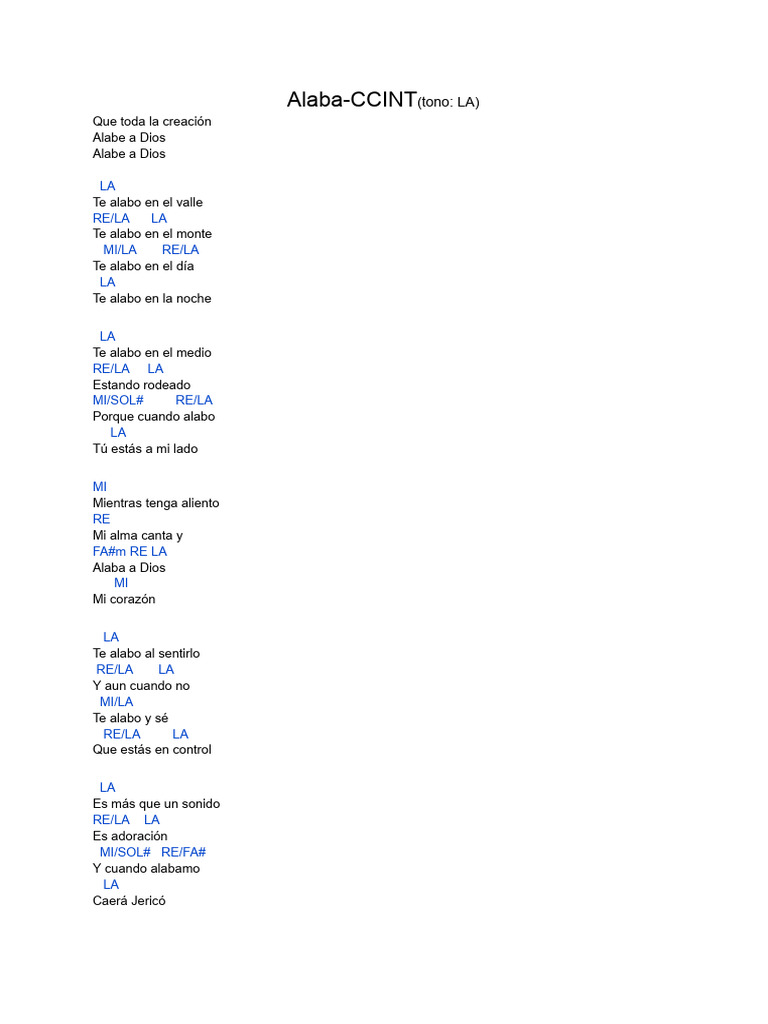 Alaba-CCINT(tono: LA)

Que toda la creación
Alabe a Dios
Alabe a Dios

LA
Te alabo en el valle
RE/LA LA
Te alabo en el monte
MI/LA RE/LA
Te alabo en el día
LA
Te alabo en la noche

LA
Te alabo en el medio
RE/LA LA
Estando rodeado
MI/SOL# RE/LA
Porque cuando alabo
LA
Tú estás a mi lado

MI
Mientras tenga aliento
RE
Mi alma canta y
FA#m RE LA
Alaba a Dios
MI
Mi corazón

LA
Te alabo al sentirlo
RE/LA LA
Y aun cuando no
MI/LA
Te alabo y sé
RE/LA LA
Que estás en control

LA
Es más que un sonido
RE/LA LA
Es adoración
MI/SOL# RE/FA#
Y cuando alabamo
LA
Caerá Jericó